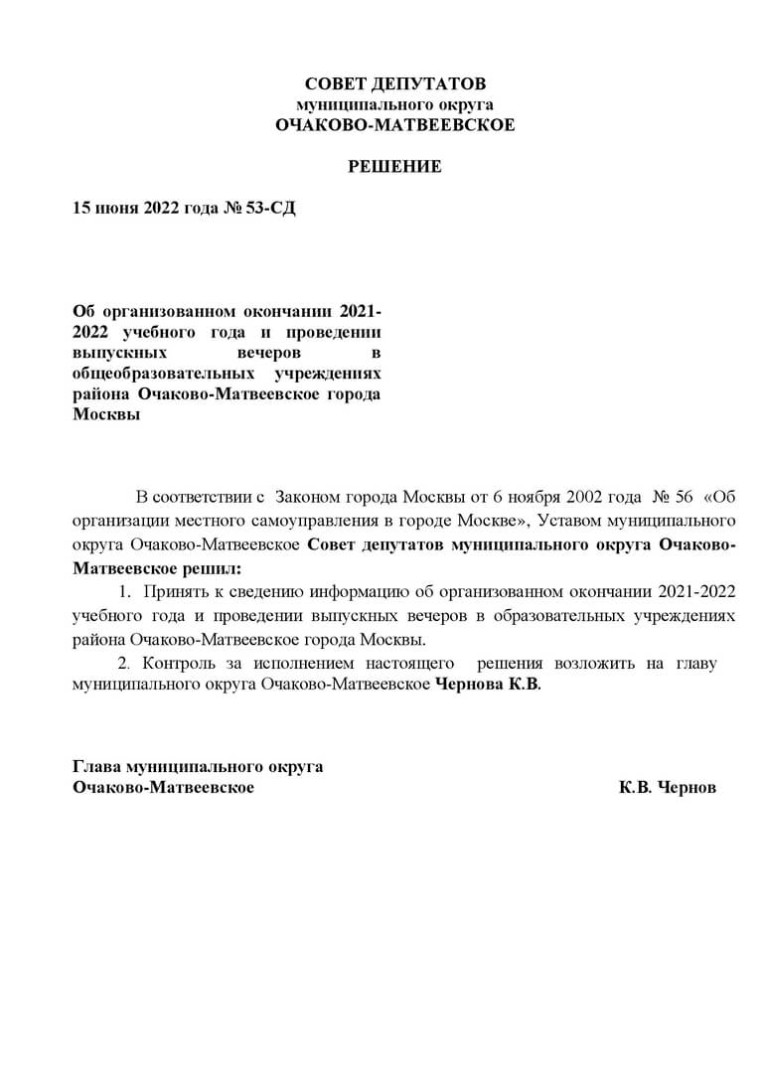 СОВЕТ ДЕПУТАТОВ
муниципального округа
ОЧАКОВО-МАТВЕЕВСКОЕ

РЕШЕНИЕ

15 июня 2022 года № 53-СД

Об организованном окончании 2021-2022 учебного года и проведении выпускных вечеров в общеобразовательных учреждениях района Очаково-Матвеевское города Москвы

В соответствии с Законом города Москвы от 6 ноября 2002 года № 56 «Об организации местного самоуправления в городе Москве», Уставом муниципального округа Очаково-Матвеевское Совет депутатов муниципального округа Очаково-Матвеевское решил:

1. Принять к сведению информацию об организованном окончании 2021-2022 учебного года и проведении выпускных вечеров в образовательных учреждениях района Очаково-Матвеевское города Москвы.

2. Контроль за исполнением настоящего решения возложить на главу муниципального округа Очаково-Матвеевское Чернова К.В.

Глава муниципального округа
Очаково-Матвеевское К.В. Чернов